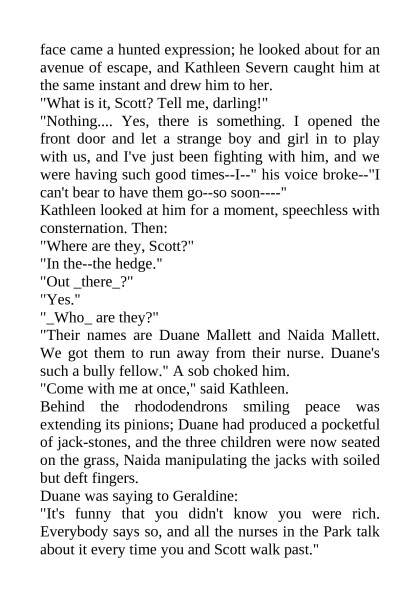 face came a hunted expression; he looked about for an avenue of escape, and Kathleen Severn caught him at the same instant and drew him to her.

"What is it, Scott? Tell me, darling!"

"Nothing.... Yes, there is something. I opened the front door and let a strange boy and girl in to play with us, and I've just been fighting with him, and we were having such good times--I--" his voice broke--"I can't bear to have them go--so soon----"

Kathleen looked at him for a moment, speechless with consternation. Then:

"Where are they, Scott?"

"In the--the hedge."

"Out _there_?"

"Yes."

"_Who_ are they?"

"Their names are Duane Mallett and Naida Mallett. We got them to run away from their nurse. Duane's such a bully fellow." A sob choked him.

"Come with me at once," said Kathleen.

Behind the rhododendrons smiling peace was extending its pinions; Duane had produced a pocketful of jack-stones, and the three children were now seated on the grass, Naida manipulating the jacks with soiled but deft fingers.

Duane was saying to Geraldine:

"It's funny that you didn't know you were rich. Everybody says so, and all the nurses in the Park talk about it every time you and Scott walk past."